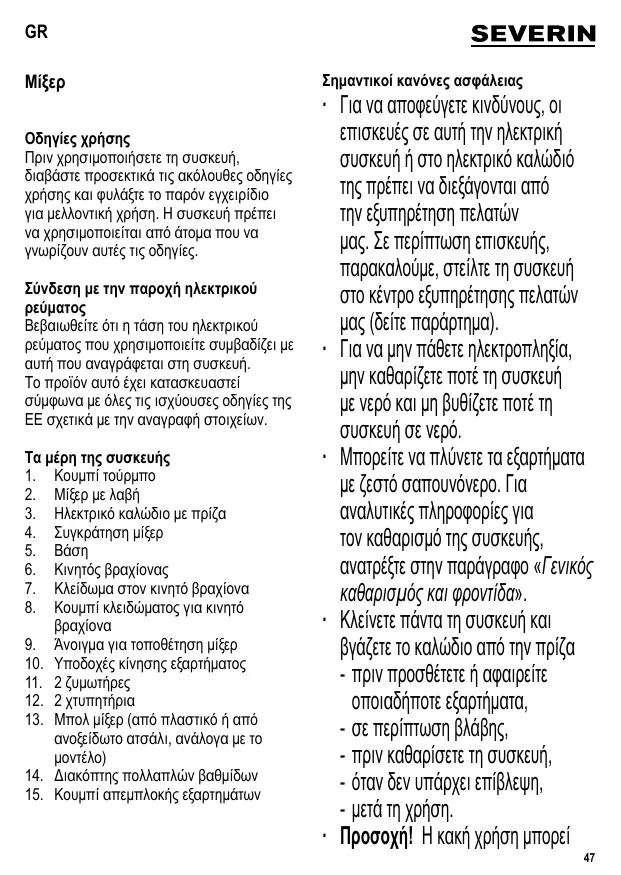 GR

SEVERIN

Μίξερ

Οδηγίες χρήσης
Πριν χρησιμοποιήσετε τη συσκευή, διαβάστε προσεκτικά τις ακόλουθες οδηγίες χρήσης και φυλάξτε το παρόν εγχειρίδιο για μελλοντική χρήση. Η συσκευή πρέπει να χρησιμοποιείται από άτομα που να γνωρίζουν αυτές τις οδηγίες.

Σύνδεση με την παροχή ηλεκτρικού ρεύματος
Βεβαιωθείτε ότι η τάση του ηλεκτρικού ρεύματος που χρησιμοποιείτε συμβαδίζει με αυτή που αναγράφεται στη συσκευή.
Το προϊόν αυτό έχει κατασκευαστεί σύμφωνα με όλες τις ισχύουσες οδηγίες της ΕΕ σχετικά με την αναγραφή στοιχείων.

Τα μέρη της συσκευής
1. Κουμπί τούρμπο
2. Μίξερ με λαβή
3. Ηλεκτρικό καλώδιο με πρίζα
4. Συγκράτηση μίξερ
5. Βάση
6. Κινητός βραχίονας
7. Κλείδωμα στον κινητό βραχίονα
8. Κουμπί κλειδώματος για κινητό βραχίονα
9. Άνοιγμα για τοποθέτηση μίξερ
10. Υποδοχές κίνησης εξαρτήματος
11. 2 ζυμωτήρες
12. 2 χτυπητήρια
13. Μπολ μίξερ (από πλαστικό ή από ανοξείδωτο ατσάλι, ανάλογα με το μοντέλο)
14. Διακόπτης πολλαπλών βαθμίδων
15. Κουμπί απεμπλοκής εξαρτημάτων

Σημαντικοί κανόνες ασφάλειας
· Για να αποφεύγετε κινδύνους, οι επισκευές σε αυτή την ηλεκτρική συσκευή ή στο ηλεκτρικό καλώδιό της πρέπει να διεξάγονται από την εξυπηρέτηση πελατών μας. Σε περίπτωση επισκευής, παρακαλούμε, στείλτε τη συσκευή στο κέντρο εξυπηρέτησης πελατών μας (δείτε παράρτημα).
· Για να μην πάθετε ηλεκτροπληξία, μην καθαρίζετε ποτέ τη συσκευή με νερό και μη βυθίζετε ποτέ τη συσκευή σε νερό.
· Μπορείτε να πλύνετε τα εξαρτήματα με ζεστό σαπουνόνερο. Για αναλυτικές πληροφορίες για τον καθαρισμό της συσκευής, ανατρέξτε στην παράγραφο «Γενικός καθαρισμός και φροντίδα».
· Κλείνετε πάντα τη συσκευή και βγάζετε το καλώδιο από την πρίζα
- πριν προσθέτετε ή αφαιρείτε οποιαδήποτε εξαρτήματα,
- σε περίπτωση βλάβης,
- πριν καθαρίσετε τη συσκευή,
- όταν δεν υπάρχει επίβλεψη,
- μετά τη χρήση.
· Προσοχή! Η κακή χρήση μπορεί

47